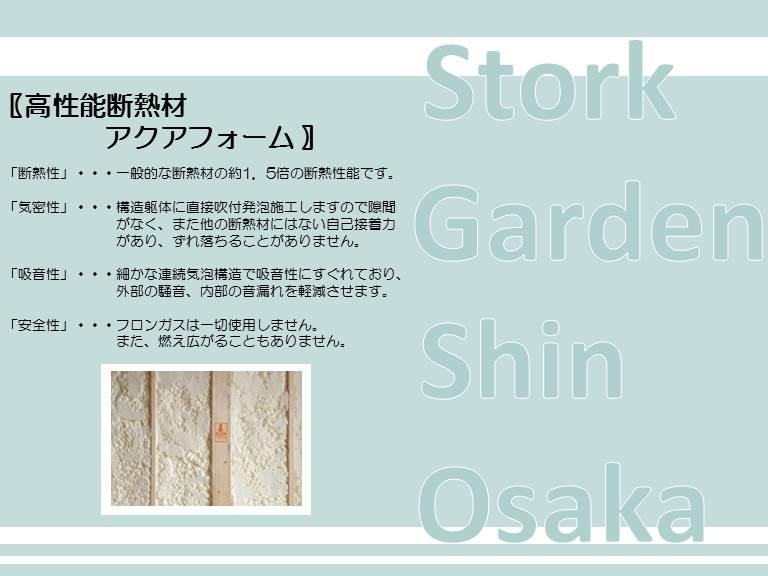 〖高性能断熱材
アクアフォーム〗

「断熱性」・・・一般的な断熱材の約1，5倍の断熱性能です。

「気密性」・・・構造躯体に直接吹付発泡施工しますので隙間がなく、また他の断熱材にはない自己接着力があり、ずれ落ちることがありません。

「吸音性」・・・細かな連続気泡構造で吸音性にすぐれており、外部の騒音、内部の音漏れを軽減させます。

「安全性」・・・フロンガスは一切使用しません。また、燃え広がることもありません。

Stork
Garden
Shin
Osaka